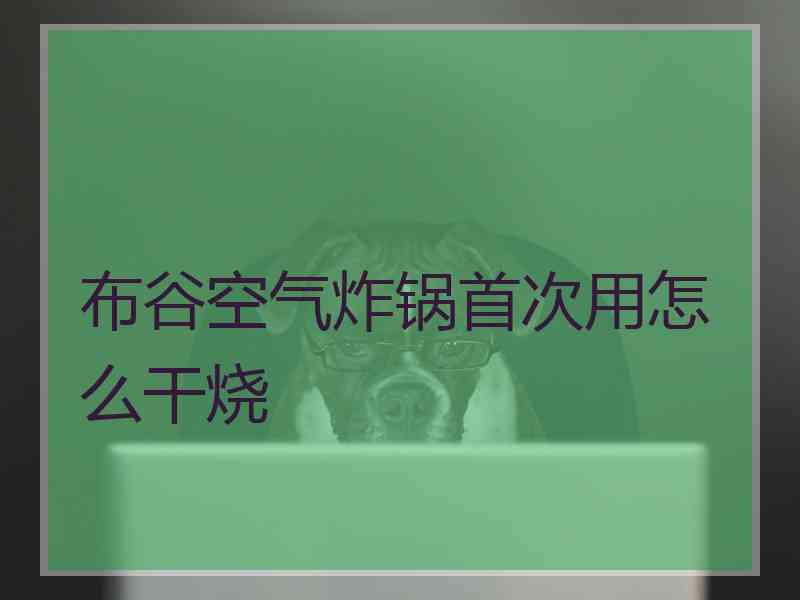 布谷空气炸锅首次用怎么干烧